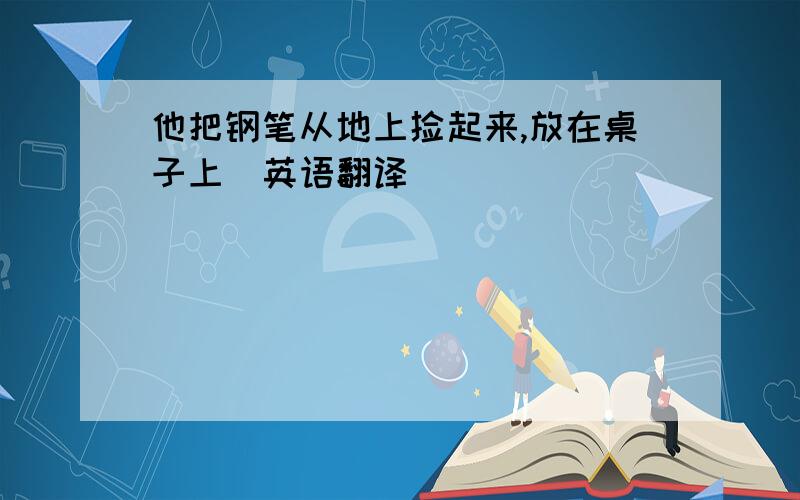 他把钢笔从地上捡起来,放在桌子上 英语翻译